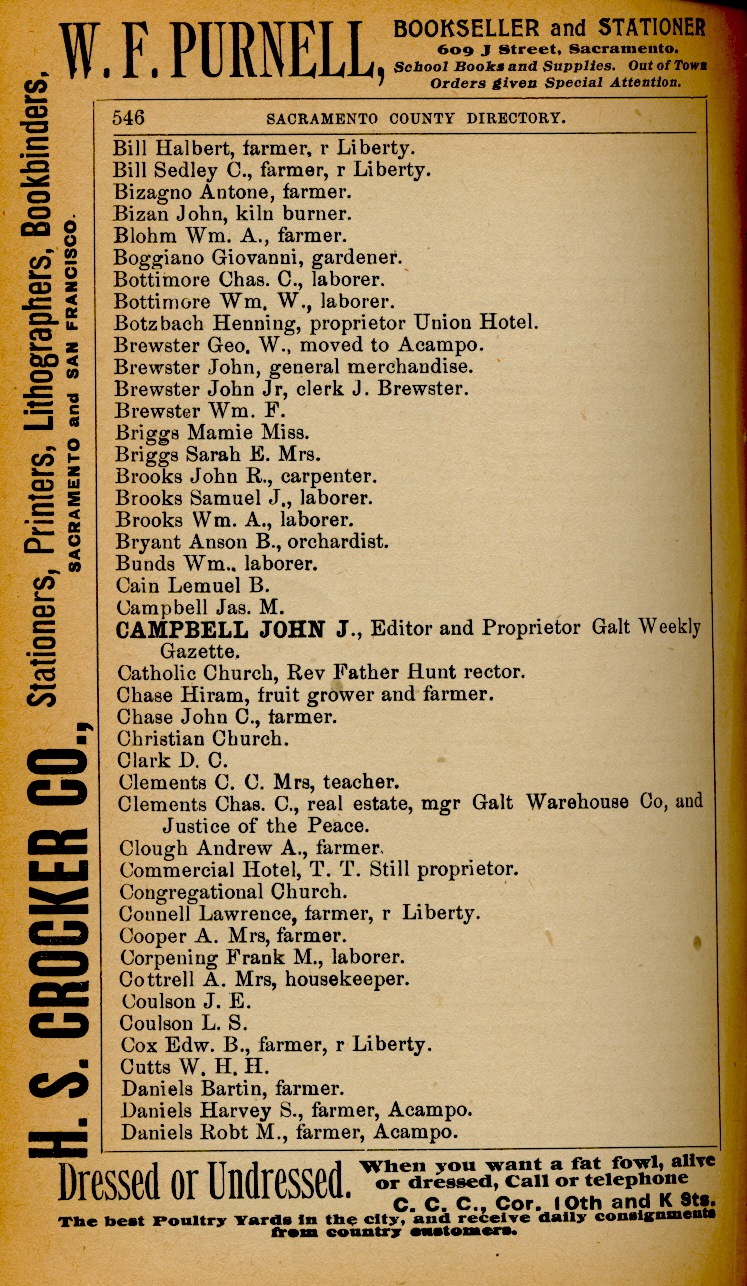 W. F. PURNELL, BOOKSELLER and STATIONER 609 J Street, Sacramento. School Books and Supplies. Out of Town Orders given Special Attention.

H. S. CROCKER CO., Stationers, Printers, Lithographers, Bookbinders, SACRAMENTO and SAN FRANCISCO.

546 SACRAMENTO COUNTY DIRECTORY.

Bill Halbert, farmer, r Liberty.
Bill Sedley C., farmer, r Liberty.
Bizagno Antone, farmer.
Bizan John, kiln burner.
Blohm Wm. A., farmer.
Boggiano Giovanni, gardener.
Bottimore Chas. C., laborer.
Bottimore Wm. W., laborer.
Botzbach Henning, proprietor Union Hotel.
Brewster Geo. W., moved to Acampo.
Brewster John, general merchandise.
Brewster John Jr, clerk J. Brewster.
Brewster Wm. F.
Briggs Mamie Miss.
Briggs Sarah E. Mrs.
Brooks John R., carpenter.
Brooks Samuel J., laborer.
Brooks Wm. A., laborer.
Bryant Anson B., orchardist.
Bunds Wm., laborer.
Cain Lemuel B.
Campbell Jas. M.
CAMPBELL JOHN J., Editor and Proprietor Galt Weekly Gazette.
Catholic Church, Rev Father Hunt rector.
Chase Hiram, fruit grower and farmer.
Chase John C., farmer.
Christian Church.
Clark D. C.
Clements C. C. Mrs, teacher.
Clements Chas. C., real estate, mgr Galt Warehouse Co, and Justice of the Peace.
Clough Andrew A., farmer.
Commercial Hotel, T. T. Still proprietor.
Congregational Church.
Connell Lawrence, farmer, r Liberty.
Cooper A. Mrs, farmer.
Corpening Frank M., laborer.
Cottrell A. Mrs, housekeeper.
Coulson J. E.
Coulson L. S.
Cox Edw. B., farmer, r Liberty.
Cutts W. H. H.
Daniels Bartin, farmer.
Daniels Harvey S., farmer, Acampo.
Daniels Robt M., farmer, Acampo.

Dressed or Undressed. When you want a fat fowl, alive or dressed, Call or telephone C. C. C., Cor. 10th and K Sts. The best Poultry Yards in the city, and receive daily consignments from country customers.